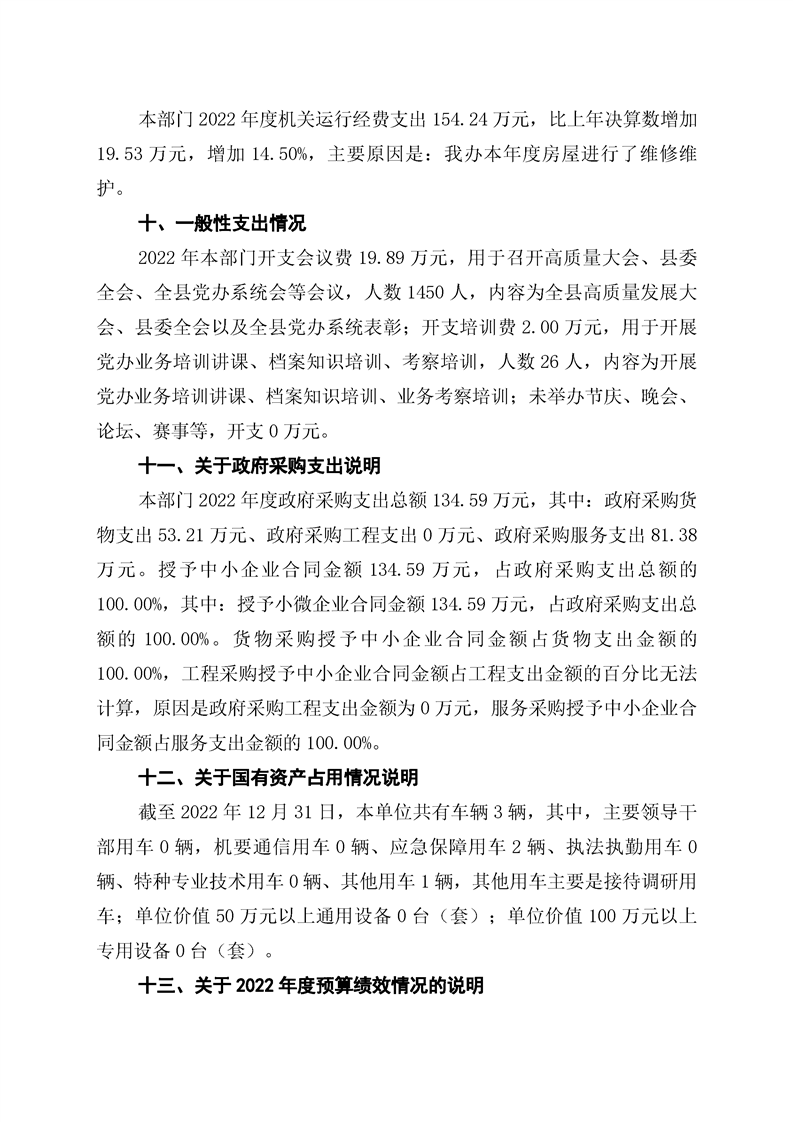 本部门 2022 年度机关运行经费支出 154.24 万元，比上年决算数增加 19.53 万元，增加 14.50%，主要原因是：我办本年度房屋进行了维修维护。

十、一般性支出情况

2022 年本部门开支会议费 19.89 万元，用于召开高质量大会、县委全会、全县党办系统会等会议，人数 1450 人，内容为全县高质量发展大会、县委全会以及全县党办系统表彰；开支培训费 2.00 万元，用于开展党办业务培训讲课、档案知识培训、考察培训，人数 26 人，内容为开展党办业务培训讲课、档案知识培训、业务考察培训；未举办节庆、晚会、论坛、赛事等，开支 0 万元。

十一、关于政府采购支出说明

本部门 2022 年度政府采购支出总额 134.59 万元，其中：政府采购货物支出 53.21 万元、政府采购工程支出 0 万元、政府采购服务支出 81.38 万元。授予中小企业合同金额 134.59 万元，占政府采购支出总额的 100.00%，其中：授予小微企业合同金额 134.59 万元，占政府采购支出总额的 100.00%。货物采购授予中小企业合同金额占货物支出金额的 100.00%，工程采购授予中小企业合同金额占工程支出金额的百分比无法计算，原因是政府采购工程支出金额为 0 万元，服务采购授予中小企业合同金额占服务支出金额的 100.00%。

十二、关于国有资产占用情况说明

截至 2022 年 12 月 31 日，本单位共有车辆 3 辆，其中，主要领导干部用车 0 辆，机要通信用车 0 辆、应急保障用车 2 辆、执法执勤用车 0 辆、特种专业技术用车 0 辆、其他用车 1 辆，其他用车主要是接待调研用车；单位价值 50 万元以上通用设备 0 台（套）；单位价值 100 万元以上专用设备 0 台（套）。

十三、关于 2022 年度预算绩效情况的说明